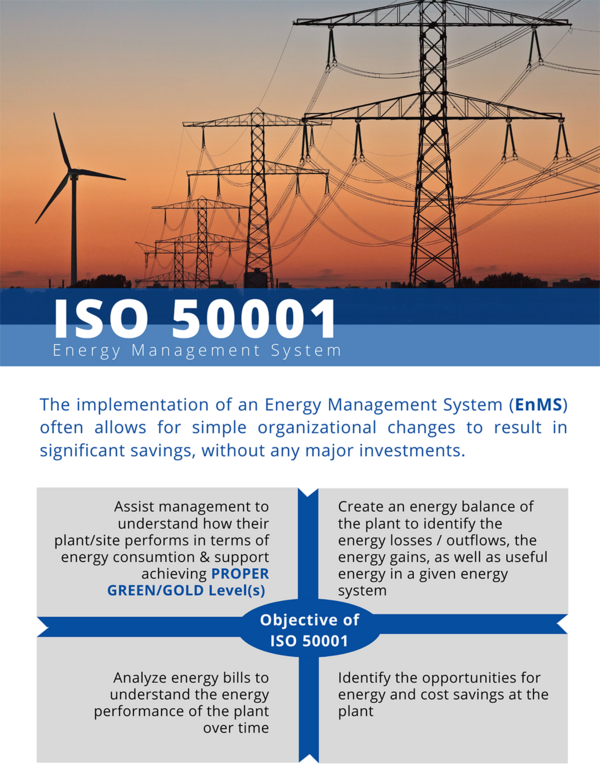 ISO 50001
Energy Management System

The implementation of an Energy Management System (EnMS) often allows for simple organizational changes to result in significant savings, without any major investments.

Assist management to understand how their plant/site performs in terms of energy consumtion & support achieving PROPER GREEN/GOLD Level(s)

Create an energy balance of the plant to identify the energy losses / outflows, the energy gains, as well as useful energy in a given energy system

Objective of ISO 50001

Analyze energy bills to understand the energy performance of the plant over time

Identify the opportunities for energy and cost savings at the plant